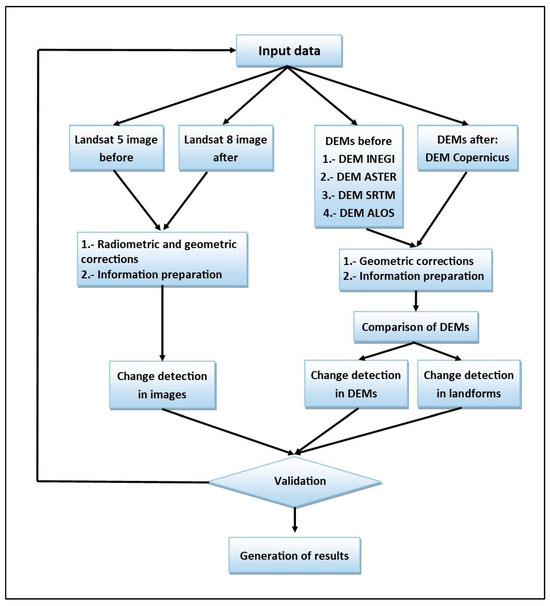 Input data

Landsat 5 image before

Landsat 8 image after

DEMs before
1.- DEM INEGI
2.- DEM ASTER
3.- DEM SRTM
4.- DEM ALOS

DEMs after:
DEM Copernicus

1.- Radiometric and geometric corrections
2.- Information preparation

1.- Geometric corrections
2.- Information preparation

Comparison of DEMs

Change detection in images

Change detection in DEMs

Change detection in landforms

Validation

Generation of results